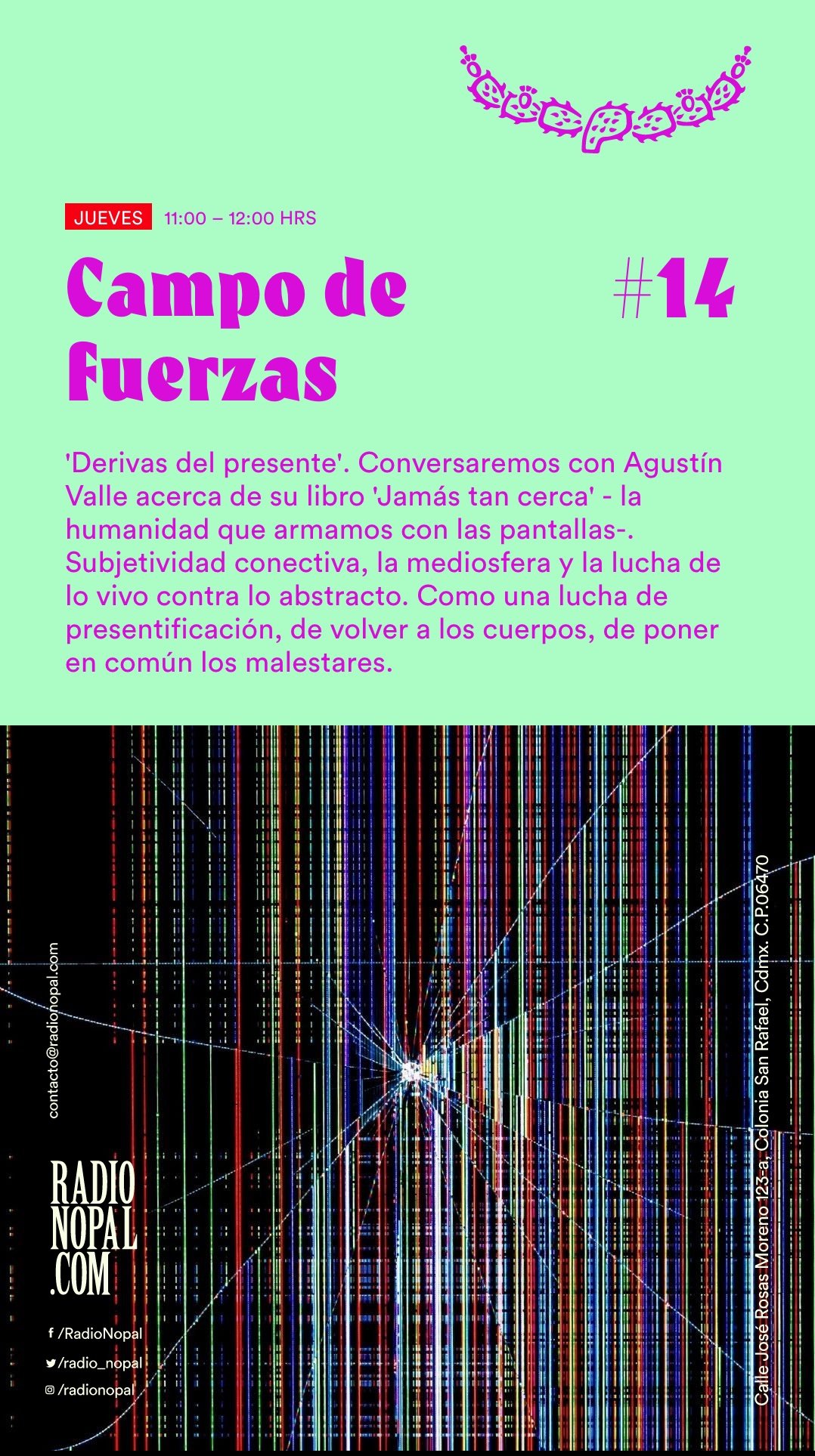 JUEVES 11:00 – 12:00 HRS

Campo de Fuerzas

#14

'Derivas del presente'. Conversaremos con Agustín Valle acerca de su libro 'Jamás tan cerca' - la humanidad que armamos con las pantallas-. Subjetividad conectiva, la mediosfera y la lucha de lo vivo contra lo abstracto. Como una lucha de presentificación, de volver a los cuerpos, de poner en común los malestares.

contacto@radionopal.com

RADIO NOPAL .COM

/RadioNopal
/radio_nopal
/radionopal

Calle José Rosas Moreno 123-a, Colonia San Rafael, Cdmx. C.P.06470